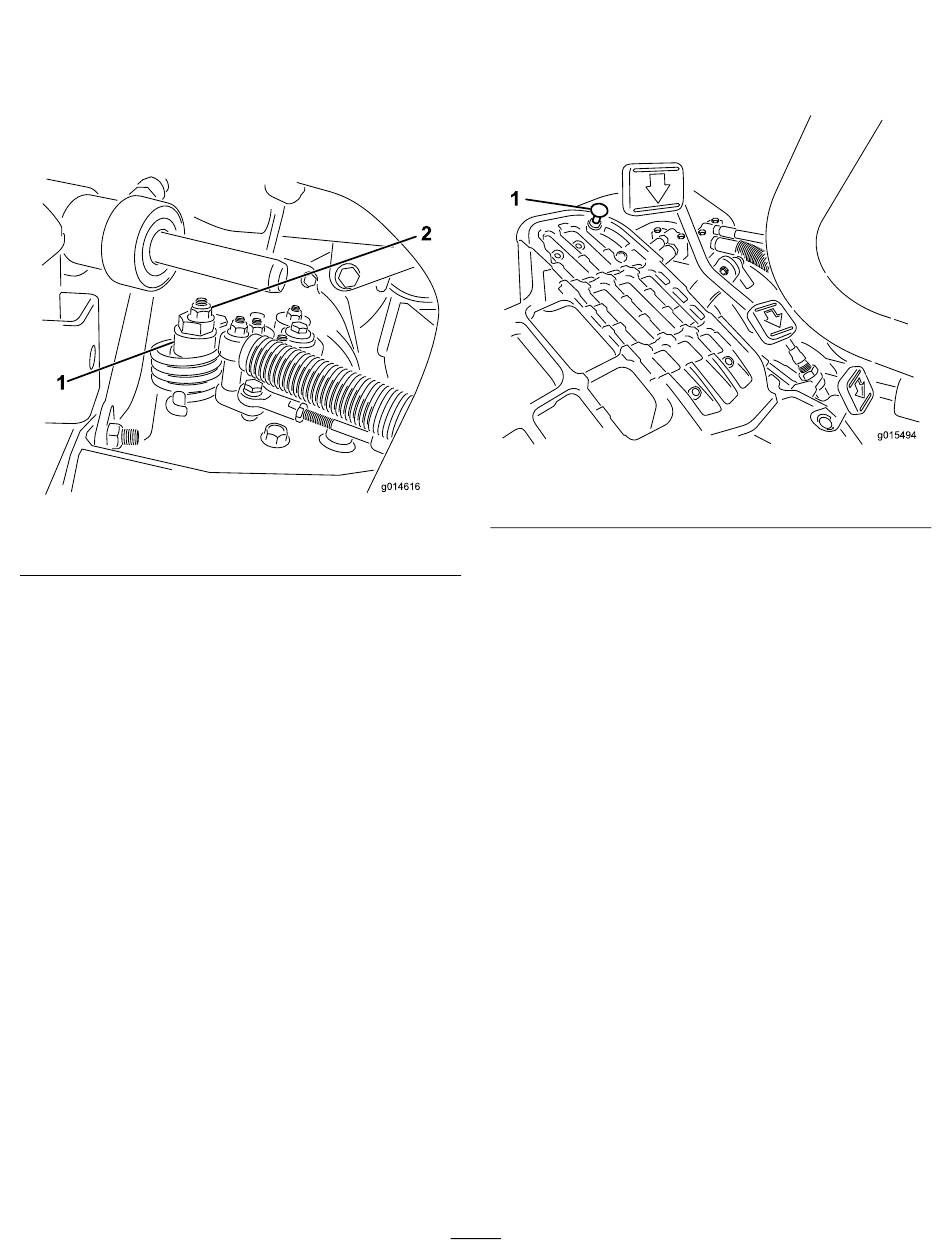 2

1

g014616

1

g015494